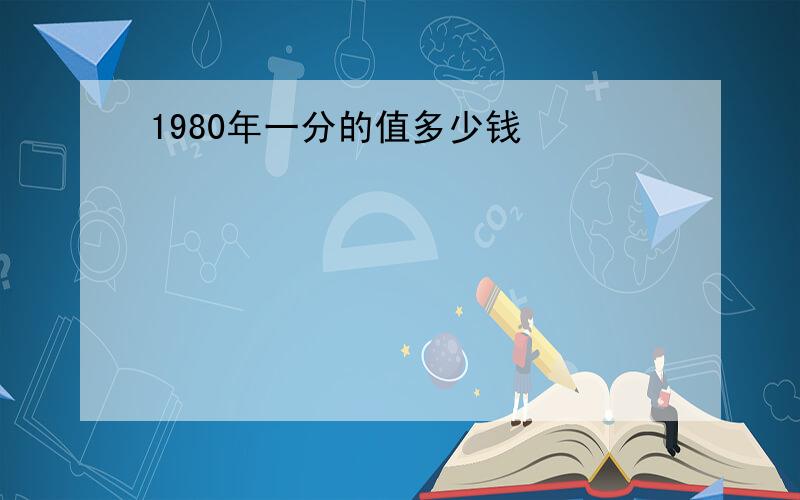 1980年一分的值多少钱